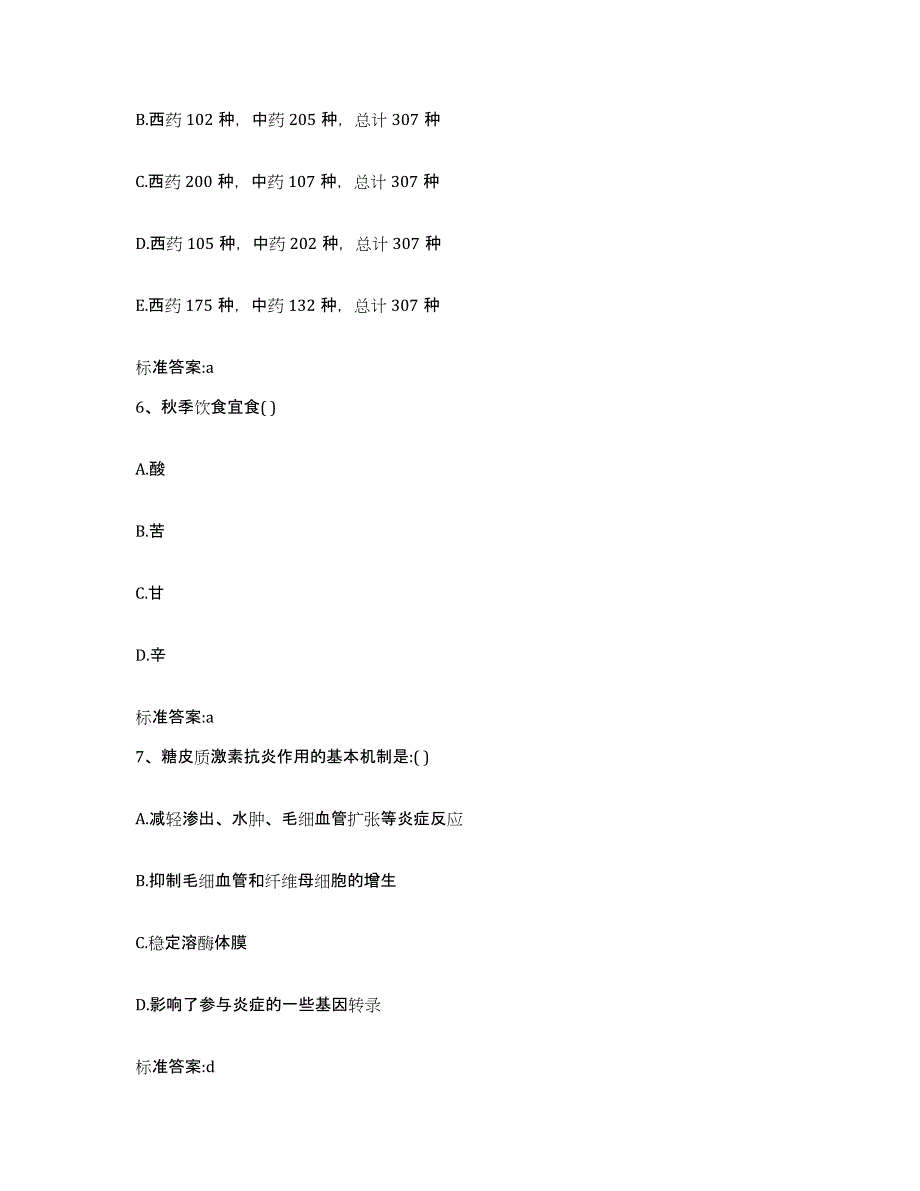 B.西药 102 种，中药 205 种，总计 307 种

C.西药 200 种，中药 107 种，总计 307 种

D.西药 105 种，中药 202 种，总计 307 种

E.西药 175 种，中药 132 种，总计 307 种

标准答案:a

6、秋季饮食宜食( )

A.酸

B.苦

C.甘

D.辛

标准答案:a

7、糖皮质激素抗炎作用的基本机制是:( )

A.减轻渗出、水肿、毛细血管扩张等炎症反应

B.抑制毛细血管和纤维母细胞的增生

C.稳定溶酶体膜

D.影响了参与炎症的一些基因转录

标准答案:d